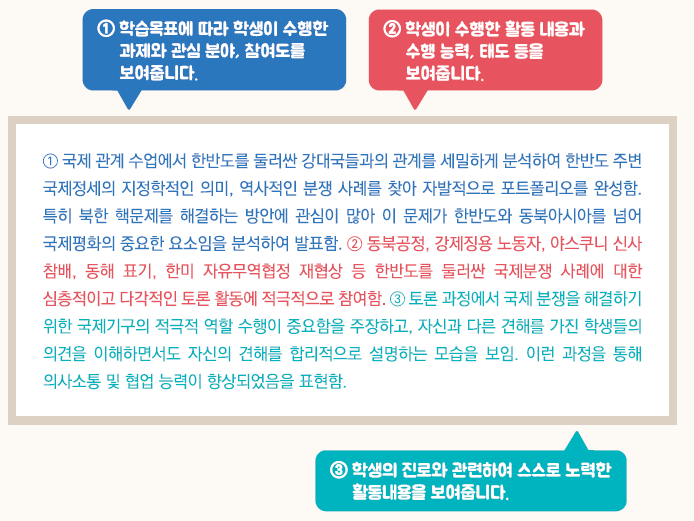 ① 학습목표에 따라 학생이 수행한 과제와 관심 분야, 참여도를 보여줍니다.

② 학생이 수행한 활동 내용과 수행 능력, 태도 등을 보여줍니다.

① 국제 관계 수업에서 한반도를 둘러싼 강대국들과의 관계를 세밀하게 분석하여 한반도 주변 국제정세의 지정학적인 의미, 역사적인 분쟁 사례를 찾아 자발적으로 포트폴리오를 완성함. 특히 북한 핵문제를 해결하는 방안에 관심이 많아 이 문제가 한반도와 동북아시아를 넘어 국제평화의 중요한 요소임을 분석하여 발표함. ② 동북공정, 강제징용 노동자, 야스쿠니 신사 참배, 동해 표기, 한미 자유무역협정 재협상 등 한반도를 둘러싼 국제분쟁 사례에 대한 심층적이고 다각적인 토론 활동에 적극적으로 참여함. ③ 토론 과정에서 국제 분쟁을 해결하기 위한 국제기구의 적극적 역할 수행이 중요함을 주장하고, 자신과 다른 견해를 가진 학생들의 의견을 이해하면서도 자신의 견해를 합리적으로 설명하는 모습을 보임. 이런 과정을 통해 의사소통 및 협업 능력이 향상되었음을 표현함.

③ 학생의 진로와 관련하여 스스로 노력한 활동내용을 보여줍니다.